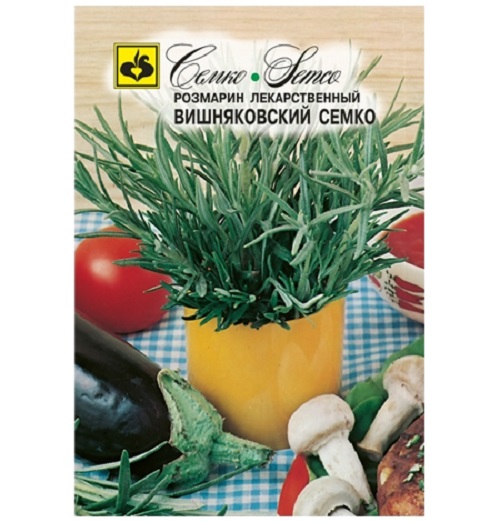 Семко • Semco
РОЗМАРИН ЛЕКАРСТВЕННЫЙ
ВИШНЯКОВСКИЙ СЕМКО